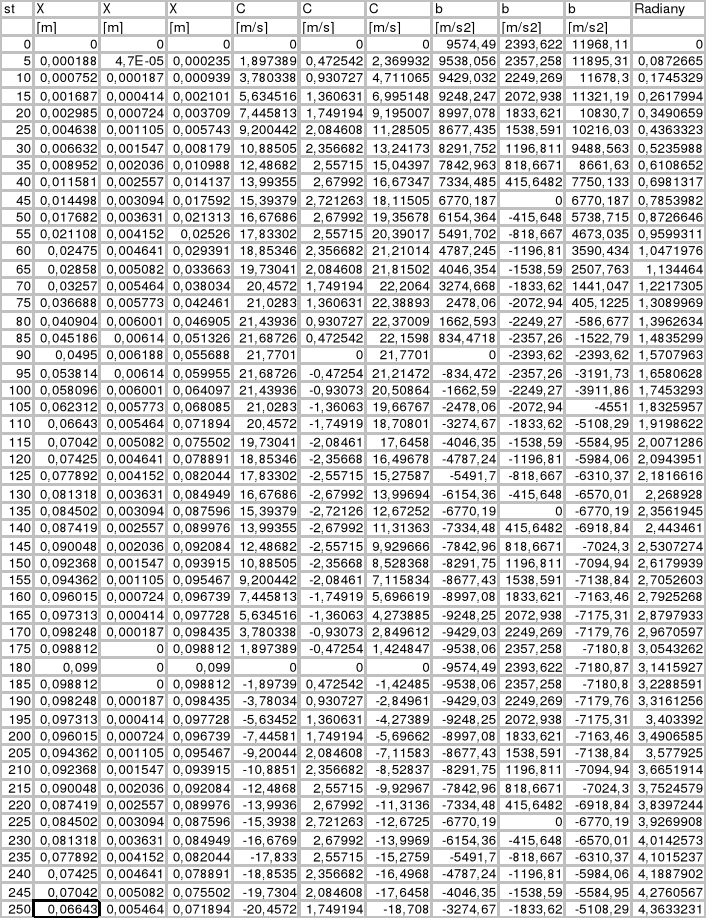 | st | X | X | X | C | C | C | b | b | b | Radiany |
|---|---|---|---|---|---|---|---|---|---|---|
| | [m] | [m] | [m] | [m/s] | [m/s] | [m/s] | [m/s2] | [m/s2] | [m/s2] | |
| 0 | 0 | 0 | 0 | 0 | 0 | 0 | 9574,49 | 2393,622 | 11968,11 | 0 |
| 5 | 0,000188 | 4,7E-05 | 0,000235 | 1,897389 | 0,472542 | 2,369932 | 9538,056 | 2357,258 | 11895,31 | 0,0872665 |
| 10 | 0,000752 | 0,000187 | 0,000939 | 3,780338 | 0,930727 | 4,711065 | 9429,032 | 2249,269 | 11678,3 | 0,1745329 |
| 15 | 0,001687 | 0,000414 | 0,002101 | 5,634516 | 1,360631 | 6,995148 | 9248,247 | 2072,938 | 11321,19 | 0,2617994 |
| 20 | 0,002985 | 0,000724 | 0,003709 | 7,445813 | 1,749194 | 9,195007 | 8997,078 | 1833,621 | 10830,7 | 0,3490659 |
| 25 | 0,004638 | 0,001105 | 0,005743 | 9,200442 | 2,084608 | 11,28505 | 8677,435 | 1538,591 | 10216,03 | 0,4363323 |
| 30 | 0,006632 | 0,001547 | 0,008179 | 10,88505 | 2,356682 | 13,24173 | 8291,752 | 1196,811 | 9488,563 | 0,5235988 |
| 35 | 0,008952 | 0,002036 | 0,010988 | 12,48682 | 2,55715 | 15,04397 | 7842,963 | 818,6671 | 8661,63 | 0,6108652 |
| 40 | 0,011581 | 0,002557 | 0,014137 | 13,99355 | 2,67992 | 16,67347 | 7334,485 | 415,6482 | 7750,133 | 0,6981317 |
| 45 | 0,014498 | 0,003094 | 0,017592 | 15,39379 | 2,721263 | 18,11505 | 6770,187 | 0 | 6770,187 | 0,7853982 |
| 50 | 0,017682 | 0,003631 | 0,021313 | 16,67686 | 2,67992 | 19,35678 | 6154,364 | -415,648 | 5738,715 | 0,8726646 |
| 55 | 0,021108 | 0,004152 | 0,02526 | 17,83302 | 2,55715 | 20,39017 | 5491,702 | -818,667 | 4673,035 | 0,9599311 |
| 60 | 0,02475 | 0,004641 | 0,029391 | 18,85346 | 2,356682 | 21,21014 | 4787,245 | -1196,81 | 3590,434 | 1,0471976 |
| 65 | 0,02858 | 0,005082 | 0,033663 | 19,73041 | 2,084608 | 21,81502 | 4046,354 | -1538,59 | 2507,763 | 1,134464 |
| 70 | 0,03257 | 0,005464 | 0,038034 | 20,4572 | 1,749194 | 22,2064 | 3274,668 | -1833,62 | 1441,047 | 1,2217305 |
| 75 | 0,036688 | 0,005773 | 0,042461 | 21,0283 | 1,360631 | 22,38893 | 2478,06 | -2072,94 | 405,1225 | 1,3089969 |
| 80 | 0,040904 | 0,006001 | 0,046905 | 21,43936 | 0,930727 | 22,37009 | 1662,593 | -2249,27 | -586,677 | 1,3962634 |
| 85 | 0,045186 | 0,00614 | 0,051326 | 21,68726 | 0,472542 | 22,1598 | 834,4718 | -2357,26 | -1522,79 | 1,4835299 |
| 90 | 0,0495 | 0,006188 | 0,055688 | 21,7701 | 0 | 21,7701 | 0 | -2393,62 | -2393,62 | 1,5707963 |
| 95 | 0,053814 | 0,00614 | 0,059955 | 21,68726 | -0,47254 | 21,21472 | -834,472 | -2357,26 | -3191,73 | 1,6580628 |
| 100 | 0,058096 | 0,006001 | 0,064097 | 21,43936 | -0,93073 | 20,50864 | -1662,59 | -2249,27 | -3911,86 | 1,7453293 |
| 105 | 0,062312 | 0,005773 | 0,068085 | 21,0283 | -1,36063 | 19,66767 | -2478,06 | -2072,94 | -4551 | 1,8325957 |
| 110 | 0,06643 | 0,005464 | 0,071894 | 20,4572 | -1,74919 | 18,70801 | -3274,67 | -1833,62 | -5108,29 | 1,9198622 |
| 115 | 0,07042 | 0,005082 | 0,075502 | 19,73041 | -2,08461 | 17,6458 | -4046,35 | -1538,59 | -5584,95 | 2,0071286 |
| 120 | 0,07425 | 0,004641 | 0,078891 | 18,85346 | -2,35668 | 16,49678 | -4787,24 | -1196,81 | -5984,06 | 2,0943951 |
| 125 | 0,077892 | 0,004152 | 0,082044 | 17,83302 | -2,55715 | 15,27587 | -5491,7 | -818,667 | -6310,37 | 2,1816616 |
| 130 | 0,081318 | 0,003631 | 0,084949 | 16,67686 | -2,67992 | 13,99694 | -6154,36 | -415,648 | -6570,01 | 2,268928 |
| 135 | 0,084502 | 0,003094 | 0,087596 | 15,39379 | -2,72126 | 12,67252 | -6770,19 | 0 | -6770,19 | 2,3561945 |
| 140 | 0,087419 | 0,002557 | 0,089976 | 13,99355 | -2,67992 | 11,31363 | -7334,48 | 415,6482 | -6918,84 | 2,443461 |
| 145 | 0,090048 | 0,002036 | 0,092084 | 12,48682 | -2,55715 | 9,929666 | -7842,96 | 818,6671 | -7024,3 | 2,5307274 |
| 150 | 0,092368 | 0,001547 | 0,093915 | 10,88505 | -2,35668 | 8,528368 | -8291,75 | 1196,811 | -7094,94 | 2,6179939 |
| 155 | 0,094362 | 0,001105 | 0,095467 | 9,200442 | -2,08461 | 7,115834 | -8677,43 | 1538,591 | -7138,84 | 2,7052603 |
| 160 | 0,096015 | 0,000724 | 0,096739 | 7,445813 | -1,74919 | 5,696619 | -8997,08 | 1833,621 | -7163,46 | 2,7925268 |
| 165 | 0,097313 | 0,000414 | 0,097728 | 5,634516 | -1,36063 | 4,273885 | -9248,25 | 2072,938 | -7175,31 | 2,8797933 |
| 170 | 0,098248 | 0,000187 | 0,098435 | 3,780338 | -0,93073 | 2,849612 | -9429,03 | 2249,269 | -7179,76 | 2,9670597 |
| 175 | 0,098812 | 0 | 0,098812 | 1,897389 | -0,47254 | 1,424847 | -9538,06 | 2357,258 | -7180,8 | 3,0543262 |
| 180 | 0,099 | 0 | 0,099 | 0 | 0 | 0 | -9574,49 | 2393,622 | -7180,87 | 3,1415927 |
| 185 | 0,098812 | 0 | 0,098812 | -1,89739 | 0,472542 | -1,42485 | -9538,06 | 2357,258 | -7180,8 | 3,2288591 |
| 190 | 0,098248 | 0,000187 | 0,098435 | -3,78034 | 0,930727 | -2,84961 | -9429,03 | 2249,269 | -7179,76 | 3,3161256 |
| 195 | 0,097313 | 0,000414 | 0,097728 | -5,63452 | 1,360631 | -4,27389 | -9248,25 | 2072,938 | -7175,31 | 3,403392 |
| 200 | 0,096015 | 0,000724 | 0,096739 | -7,44581 | 1,749194 | -5,69662 | -8997,08 | 1833,621 | -7163,46 | 3,4906585 |
| 205 | 0,094362 | 0,001105 | 0,095467 | -9,20044 | 2,084608 | -7,11583 | -8677,43 | 1538,591 | -7138,84 | 3,577925 |
| 210 | 0,092368 | 0,001547 | 0,093915 | -10,8851 | 2,356682 | -8,52837 | -8291,75 | 1196,811 | -7094,94 | 3,6651914 |
| 215 | 0,090048 | 0,002036 | 0,092084 | -12,4868 | 2,55715 | -9,92967 | -7842,96 | 818,6671 | -7024,3 | 3,7524579 |
| 220 | 0,087419 | 0,002557 | 0,089976 | -13,9936 | 2,67992 | -11,3136 | -7334,48 | 415,6482 | -6918,84 | 3,8397244 |
| 225 | 0,084502 | 0,003094 | 0,087596 | -15,3938 | 2,721263 | -12,6725 | -6770,19 | 0 | -6770,19 | 3,9269908 |
| 230 | 0,081318 | 0,003631 | 0,084949 | -16,6769 | 2,67992 | -13,9969 | -6154,36 | -415,648 | -6570,01 | 4,0142573 |
| 235 | 0,077892 | 0,004152 | 0,082044 | -17,833 | 2,55715 | -15,2759 | -5491,7 | -818,667 | -6310,37 | 4,1015237 |
| 240 | 0,07425 | 0,004641 | 0,078891 | -18,8535 | 2,356682 | -16,4968 | -4787,24 | -1196,81 | -5984,06 | 4,1887902 |
| 245 | 0,07042 | 0,005082 | 0,075502 | -19,7304 | 2,084608 | -17,6458 | -4046,35 | -1538,59 | -5584,95 | 4,2760567 |
| 250 | 0,06643 | 0,005464 | 0,071894 | -20,4572 | 1,749194 | -18,708 | -3274,67 | -1833,62 | -5108,29 | 4,3633231 |